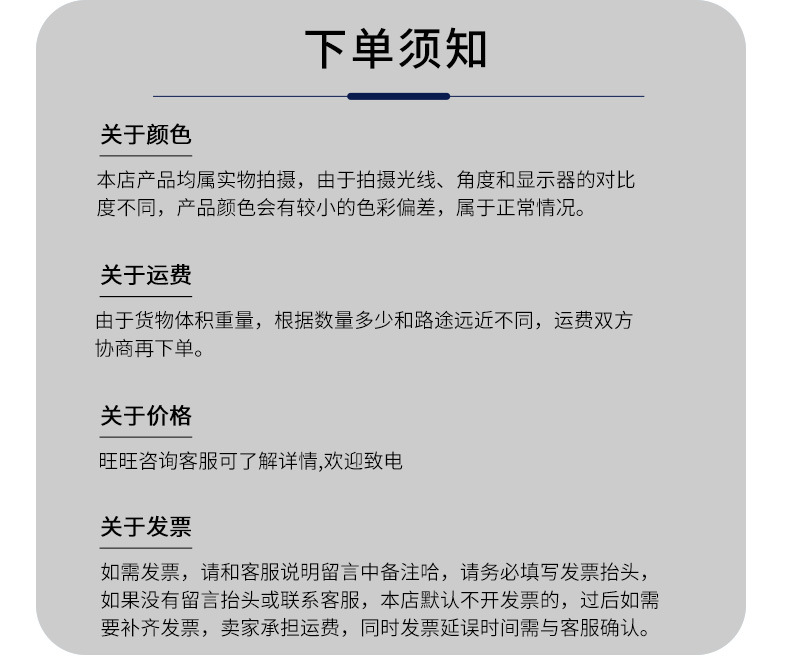 下单须知

关于颜色

本店产品均属实物拍摄，由于拍摄光线、角度和显示器的对比度不同，产品颜色会有较小的色彩偏差，属于正常情况。

关于运费

由于货物体积重量，根据数量多少和路途远近不同，运费双方协商再下单。

关于价格

旺旺咨询客服可了解详情,欢迎致电

关于发票

如需发票，请和客服说明留言中备注哈，请务必填写发票抬头，如果没有留言抬头或联系客服，本店默认不开发票的，过后如需要补齐发票，卖家承担运费，同时发票延误时间需与客服确认。